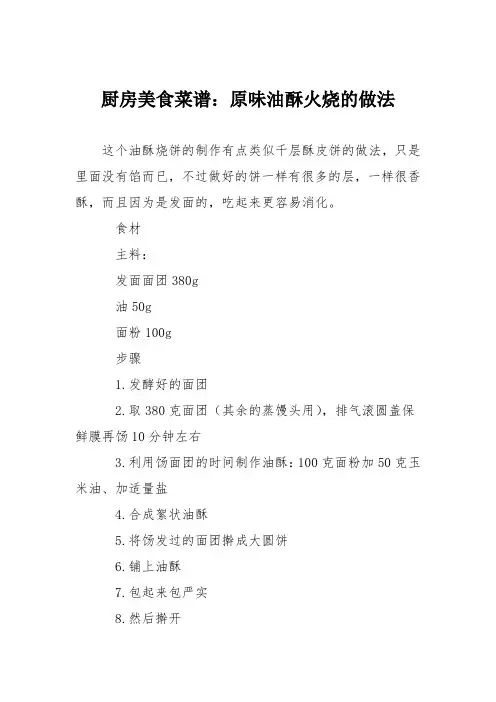 厨房美食菜谱：原味油酥火烧的做法

这个油酥烧饼的制作有点类似千层酥皮饼的做法，只是里面没有馅而已，不过做好的饼一样有很多的层，一样很香酥，而且因为是发面的，吃起来更容易消化。

食材

主料：

发面面团 380g

油 50g

面粉 100g

步骤

1. 发酵好的面团

2. 取 380 克面团（其余的蒸馒头用），排气滚圆盖保鲜膜再饧 10 分钟左右

3. 利用饧面团的时间制作油酥：100 克面粉加 50 克玉米油、加适量盐

4. 合成絮状油酥

5. 将饧发过的面团擀成大圆饼

6. 铺上油酥

7. 包起来包严实

8. 然后擀开